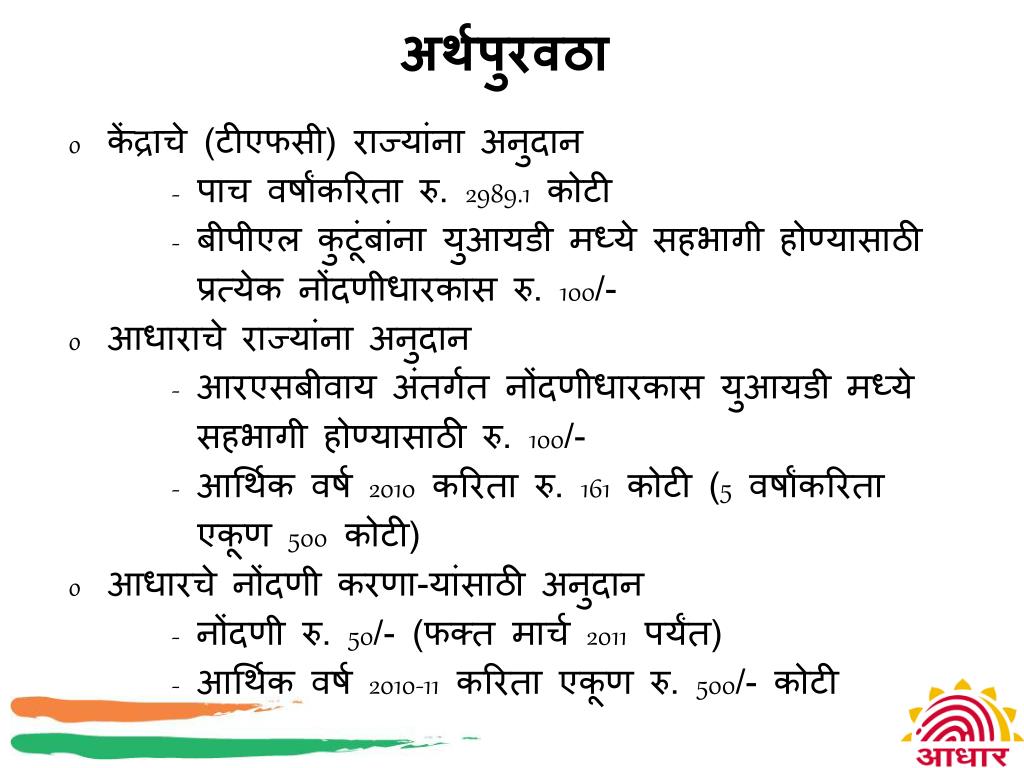 अर्थपुरवठा

o केंद्राचे (टीएफसी) राज्यांना अनुदान
- पाच वर्षांकरिता रु. 2989.1 कोटी
- बीपीएल कुटूंबांना युआयडी मध्ये सहभागी होण्यासाठी प्रत्येक नोंदणीधारकास रु. 100/-

o आधाराचे राज्यांना अनुदान
- आरएसबीवाय अंतर्गत नोंदणीधारकास युआयडी मध्ये सहभागी होण्यासाठी रु. 100/-
- आर्थिक वर्ष 2010 करिता रु. 161 कोटी (5 वर्षांकरिता एकूण 500 कोटी)

o आधारचे नोंदणी करणा-यांसाठी अनुदान
- नोंदणी रु. 50/- (फक्त मार्च 2011 पर्यंत)
- आर्थिक वर्ष 2010-11 करिता एकूण रु. 500/- कोटी

आधार